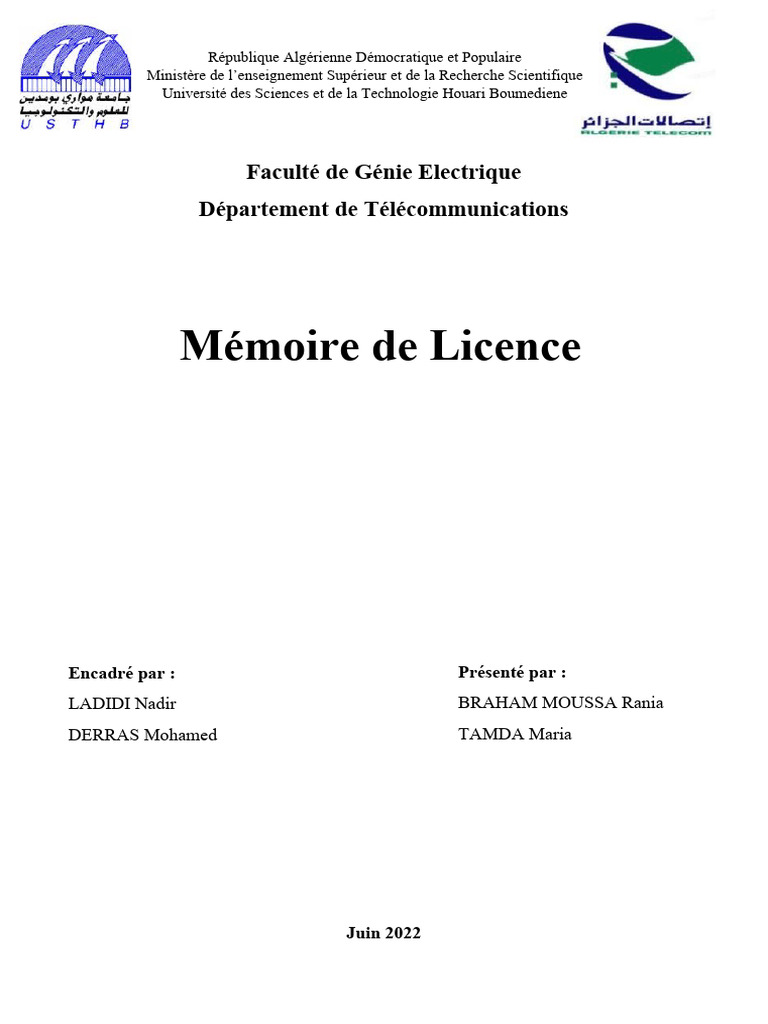 جامعة هواري بومدين للعلوم والتكنولوجيا
U S T H B

République Algérienne Démocratique et Populaire
Ministère de l'enseignement Supérieur et de la Recherche Scientifique
Université des Sciences et de la Technologie Houari Boumediene

إتصالات الجزائر
ALGERIE TELECOM

Faculté de Génie Electrique
Département de Télécommunications

Mémoire de Licence

Encadré par :
LADIDI Nadir
DERRAS Mohamed

Présenté par :
BRAHAM MOUSSA Rania
TAMDA Maria

Juin 2022